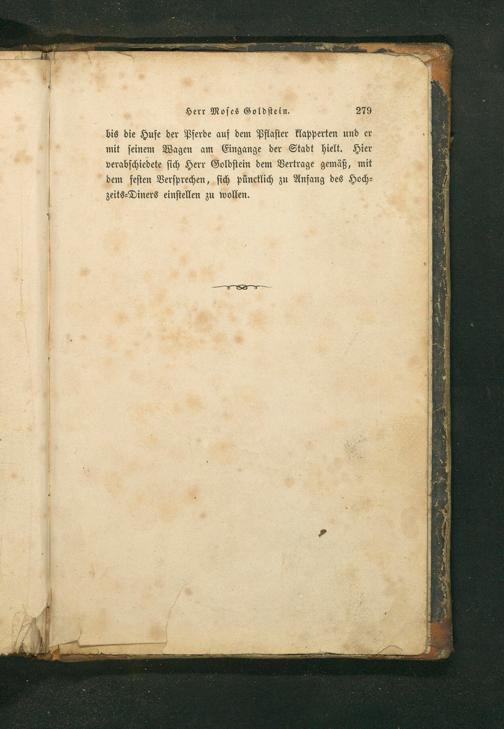 Herr Moses Goldstein. 279

bis die Hufe der Pferde auf dem Pflaster klapperten und er mit seinem Wagen am Eingange der Stadt hielt. Hier verabschiedete sich Herr Goldstein dem Vertrage gemäß, mit dem festen Versprechen, sich pünctlich zu Anfang des Hochzeits-Diners einstellen zu wollen.